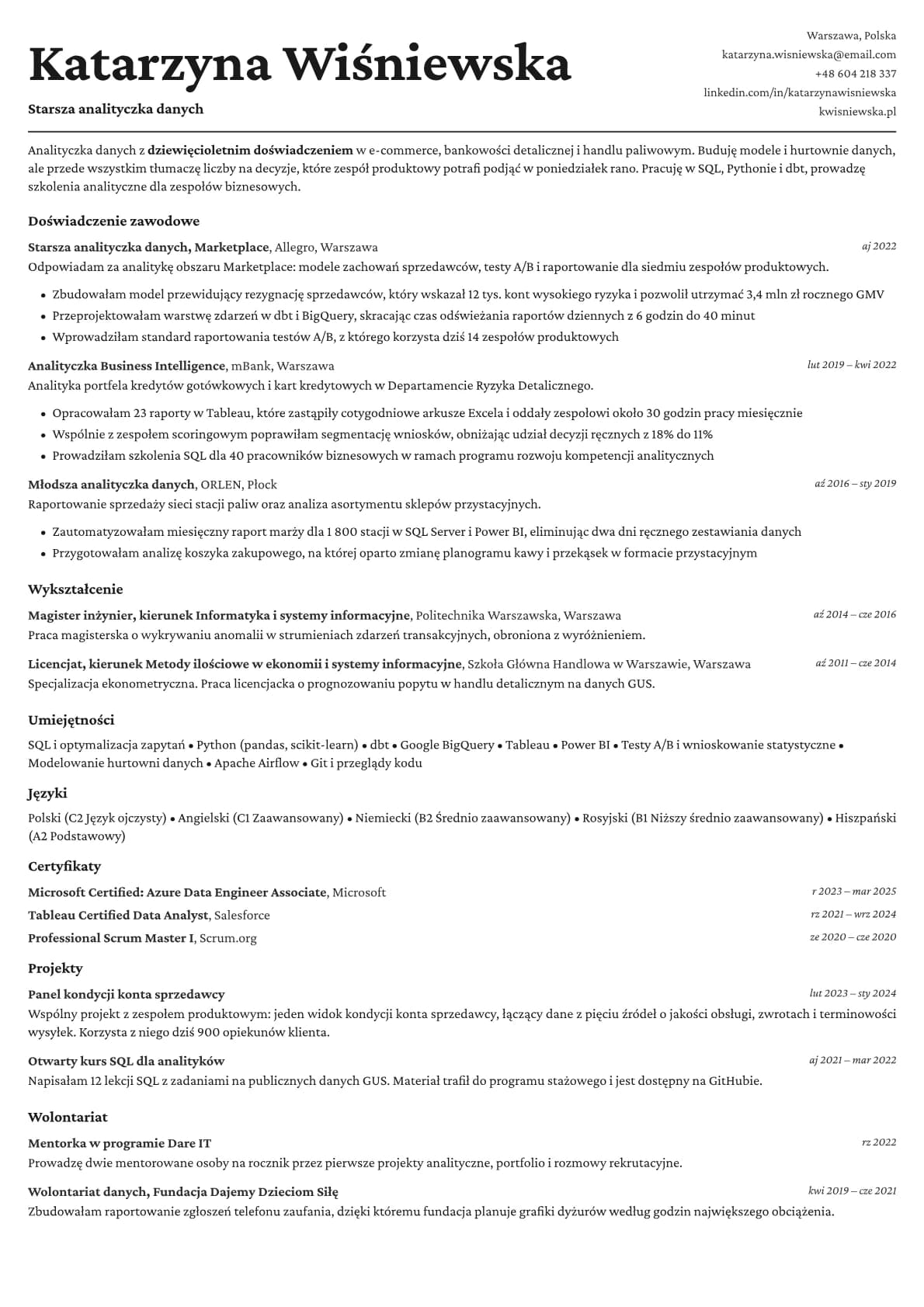 Katarzyna Wiśniewska

Starsza analityczka danych

Warszawa, Polska
katarzyna.wisniewska@email.com
+48 604 218 337
linkedin.com/in/katarzynawisniewska
kwisniewska.pl

Analityczka danych z dziewięcioletnim doświadczeniem w e-commerce, bankowości detalicznej i handlu paliwowym. Buduję modele i hurtownie danych, ale przede wszystkim tłumaczę liczby na decyzje, które zespół produktowy potrafi podjąć w poniedziałek rano. Pracuję w SQL, Pythonie i dbt, prowadzę szkolenia analityczne dla zespołów biznesowych.

Doświadczenie zawodowe

Starsza analityczka danych, Marketplace, Allegro, Warszawa
aj 2022

Odpowiadam za analitykę obszaru Marketplace: modele zachowań sprzedawców, testy A/B i raportowanie dla siedmiu zespołów produktowych.

• Zbudowałam model przewidujący rezygnację sprzedawców, który wskazał 12 tys. kont wysokiego ryzyka i pozwolił utrzymać 3,4 mln zł rocznego GMV
• Przeprojektowałam warstwę zdarzeń w dbt i BigQuery, skracając czas odświeżania raportów dziennych z 6 godzin do 40 minut
• Wprowadziłam standard raportowania testów A/B, z którego korzysta dziś 14 zespołów produktowych

Analityczka Business Intelligence, mBank, Warszawa
lut 2019 – kwi 2022

Analityka portfela kredytów gotówkowych i kart kredytowych w Departamencie Ryzyka Detalicznego.

• Opracowałam 23 raporty w Tableau, które zastąpiły cotygodniowe arkusze Excela i oddały zespołowi około 30 godzin pracy miesięcznie
• Wspólnie z zespołem scoringowym poprawiłam segmentację wniosków, obniżając udział decyzji ręcznych z 18% do 11%
• Prowadziłam szkolenia SQL dla 40 pracowników biznesowych w ramach programu rozwoju kompetencji analitycznych

Młodsza analityczka danych, ORLEN, Płock
aź 2016 – sty 2019

Raportowanie sprzedaży sieci stacji paliw oraz analiza asortymentu sklepów przystacyjnych.

• Zautomatyzowałam miesięczny raport marży dla 1 800 stacji w SQL Server i Power BI, eliminując dwa dni ręcznego zestawiania danych
• Przygotowałam analizę koszyka zakupowego, na której oparto zmianę planogramu kawy i przekąsek w formacie przystacyjnym

Wykształcenie

Magister inżynier, kierunek Informatyka i systemy informacyjne, Politechnika Warszawska, Warszawa
aź 2014 – cze 2016

Praca magisterska o wykrywaniu anomalii w strumieniach zdarzeń transakcyjnych, obroniona z wyróżnieniem.

Licencjat, kierunek Metody ilościowe w ekonomii i systemy informacyjne, Szkoła Główna Handlowa w Warszawie, Warszawa
aź 2011 – cze 2014

Specjalizacja ekonometryczna. Praca licencjacka o prognozowaniu popytu w handlu detalicznym na danych GUS.

Umiejętności

SQL i optymalizacja zapytań • Python (pandas, scikit-learn) • dbt • Google BigQuery • Tableau • Power BI • Testy A/B i wnioskowanie statystyczne • Modelowanie hurtowni danych • Apache Airflow • Git i przeglądy kodu

Języki

Polski (C2 Język ojczysty) • Angielski (C1 Zaawansowany) • Niemiecki (B2 Średnio zaawansowany) • Rosyjski (B1 Niższy średnio zaawansowany) • Hiszpański (A2 Podstawowy)

Certyfikaty

Microsoft Certified: Azure Data Engineer Associate, Microsoft
r 2023 – mar 2025

Tableau Certified Data Analyst, Salesforce
rz 2021 – wrz 2024

Professional Scrum Master I, Scrum.org
ze 2020 – cze 2020

Projekty

Panel kondycji konta sprzedawcy
lut 2023 – sty 2024

Wspólny projekt z zespołem produktowym: jeden widok kondycji konta sprzedawcy, łączący dane z pięciu źródeł o jakości obsługi, zwrotach i terminowości wysyłek. Korzysta z niego dziś 900 opiekunów klienta.

Otwarty kurs SQL dla analityków
aj 2021 – mar 2022

Napisałam 12 lekcji SQL z zadaniami na publicznych danych GUS. Materiał trafił do programu stażowego i jest dostępny na GitHubie.

Wolontariat

Mentorka w programie Dare IT
rz 2022

Prowadzę dwie mentorowane osoby na rocznik przez pierwsze projekty analityczne, portfolio i rozmowy rekrutacyjne.

Wolontariat danych, Fundacja Dajemy Dzieciom Siłę
kwi 2019 – cze 2021

Zbudowałam raportowanie zgłoszeń telefonu zaufania, dzięki któremu fundacja planuje grafiki dyżurów według godzin największego obciążenia.